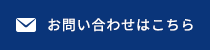 お問い合わせはこちら